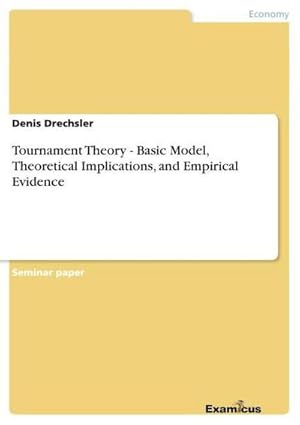 Economy

Denis Drechsler

Tournament Theory - Basic Model, Theoretical Implications, and Empirical Evidence

Seminar paper

Examicus